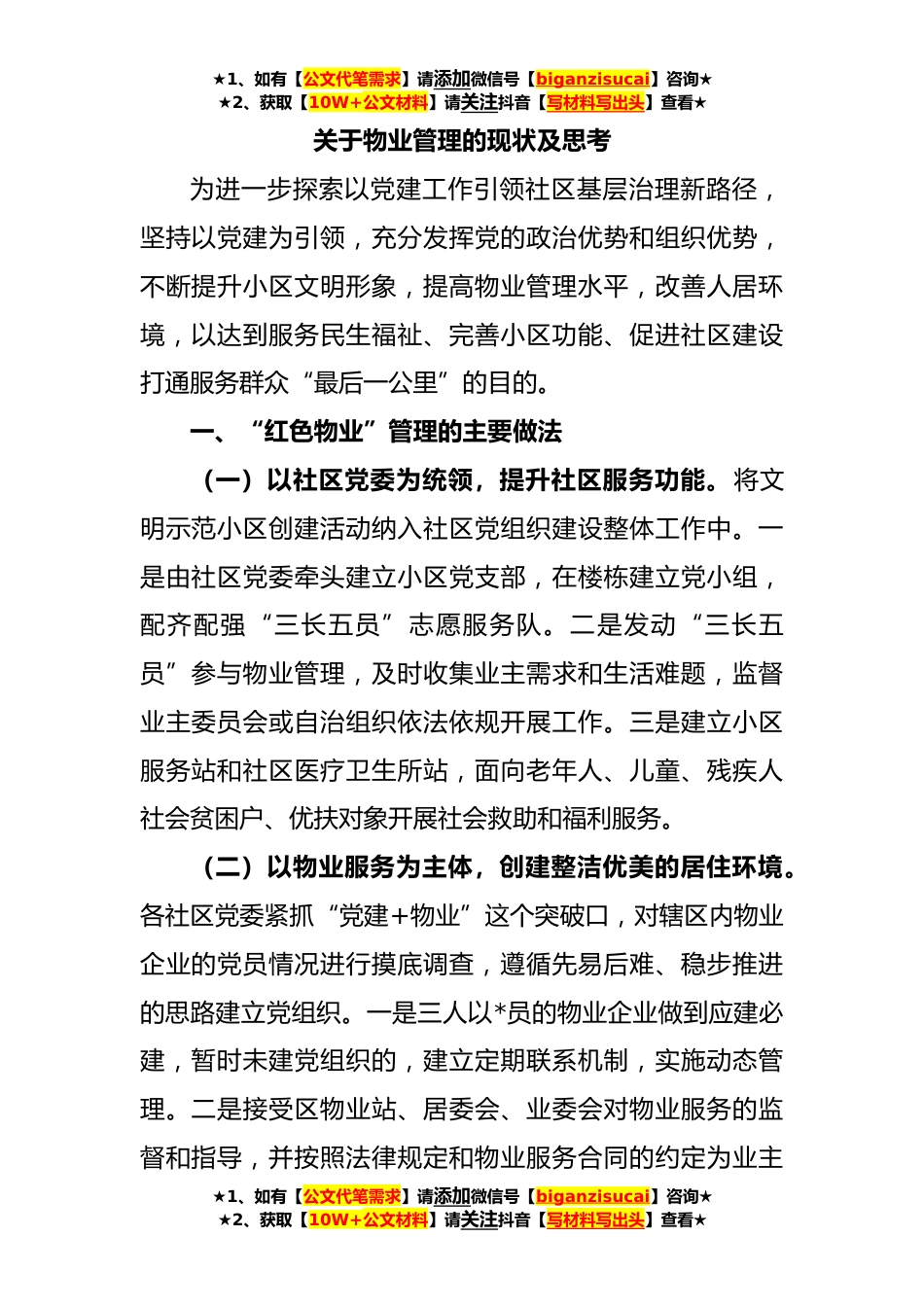 ★1、如有【公文代笔需求】请添加微信号【biganzisucai】咨询★
★2、获取【10W+公文材料】请关注抖音【写材料写出头】查看★

关于物业管理的现状及思考

为进一步探索以党建工作引领社区基层治理新路径，坚持以党建为引领，充分发挥党的政治优势和组织优势，不断提升小区文明形象，提高物业管理水平，改善人居环境，以达到服务民生福祉、完善小区功能、促进社区建设打通服务群众“最后一公里”的目的。

一、“红色物业”管理的主要做法

（一）以社区党委为统领，提升社区服务功能。将文明示范小区创建活动纳入社区党组织建设整体工作中。一是由社区党委牵头建立小区党支部，在楼栋建立党小组，配齐配强“三长五员”志愿服务队。二是发动“三长五员”参与物业管理，及时收集业主需求和生活难题，监督业主委员会或自治组织依法依规开展工作。三是建立小区服务站和社区医疗卫生所站，面向老年人、儿童、残疾人社会贫困户、优扶对象开展社会救助和福利服务。

（二）以物业服务为主体，创建整洁优美的居住环境。各社区党委紧抓“党建+物业”这个突破口，对辖区内物业企业的党员情况进行摸底调查，遵循先易后难、稳步推进的思路建立党组织。一是三人以*员的物业企业做到应建必建，暂时未建党组织的，建立定期联系机制，实施动态管理。二是接受区物业站、居委会、业委会对物业服务的监督和指导，并按照法律规定和物业服务合同的约定为业主

★1、如有【公文代笔需求】请添加微信号【biganzisucai】咨询★
★2、获取【10W+公文材料】请关注抖音【写材料写出头】查看★